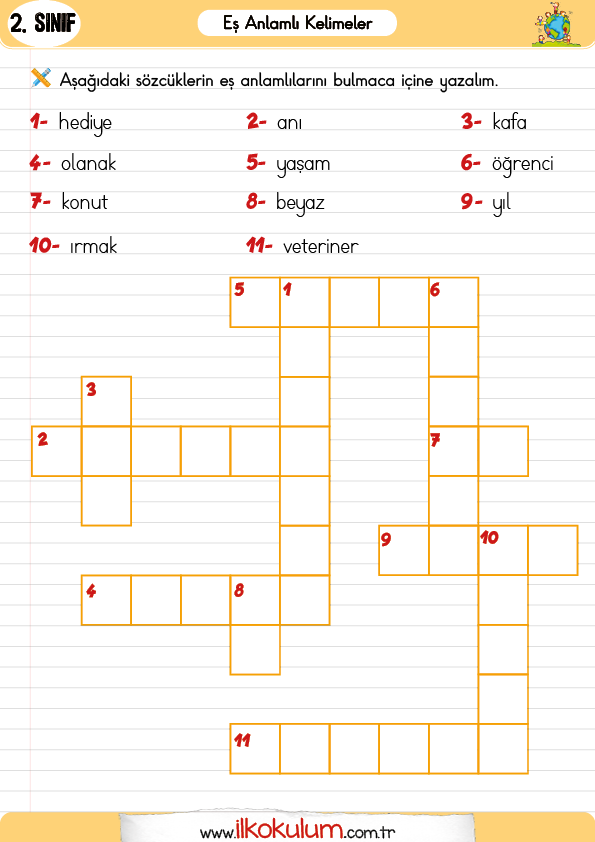 2. SINIF

Eş Anlamlı Kelimeler

Aşağıdaki sözcüklerin eş anlamlılarını bulmaca içine yazalım.

1- hediye
2- anı
3- kafa
4- olanak
5- yaşam
6- öğrenci
7- konut
8- beyaz
9- yıl
10- ırmak
11- veteriner

5 1 6
3
2 7
9 10
4 8
11

www.ilkokulum.com.tr